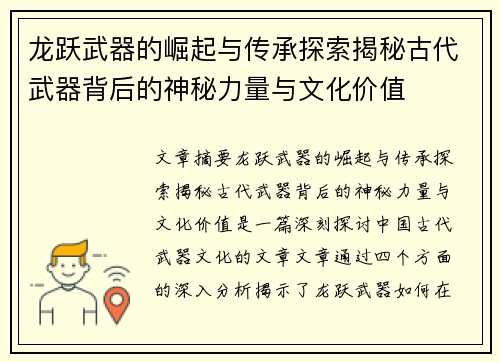 龙跃武器的崛起与传承探索揭秘古代武器背后的神秘力量与文化价值

文章摘要龙跃武器的崛起与传承探索揭秘古代武器背后的神秘力量与文化价值是一篇深刻探讨中国古代武器文化的文章文章通过四个方面的深入分析揭示了龙跃武器如何在